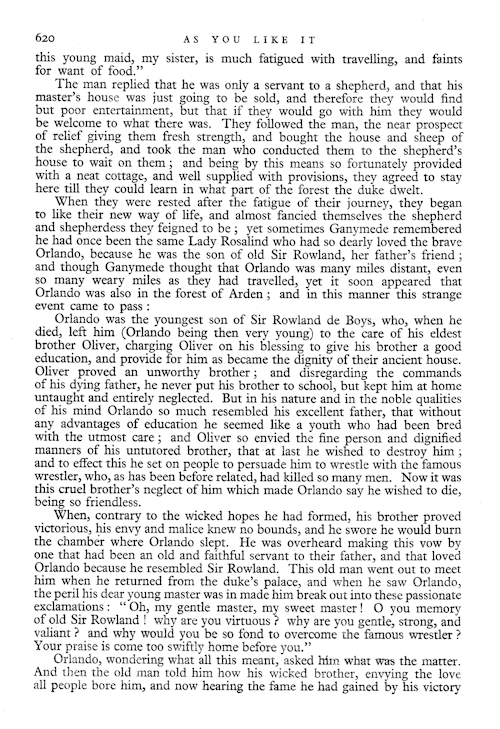 620 AS YOU LIKE IT

this young maid, my sister, is much fatigued with travelling, and faints for want of food."

The man replied that he was only a servant to a shepherd, and that his master's house was just going to be sold, and therefore they would find but poor entertainment, but that if they would go with him they would be welcome to what there was. They followed the man, the near prospect of relief giving them fresh strength, and bought the house and sheep of the shepherd, and took the man who conducted them to the shepherd's house to wait on them; and being by this means so fortunately provided with a neat cottage, and well supplied with provisions, they agreed to stay here till they could learn in what part of the forest the duke dwelt.

When they were rested after the fatigue of their journey, they began to like their new way of life, and almost fancied themselves the shepherd and shepherdess they feigned to be; yet sometimes Ganymede remembered he had once been the same Lady Rosalind who had so dearly loved the brave Orlando, because he was the son of old Sir Rowland, her father's friend; and though Ganymede thought that Orlando was many miles distant, even so many weary miles as they had travelled, yet it soon appeared that Orlando was also in the forest of Arden; and in this manner this strange event came to pass:

Orlando was the youngest son of Sir Rowland de Boys, who, when he died, left him (Orlando being then very young) to the care of his eldest brother Oliver, charging Oliver on his blessing to give his brother a good education, and provide for him as became the dignity of their ancient house. Oliver proved an unworthy brother; and disregarding the commands of his dying father, he never put his brother to school, but kept him at home untaught and entirely neglected. But in his nature and in the noble qualities of his mind Orlando so much resembled his excellent father, that without any advantages of education he seemed like a youth who had been bred with the utmost care; and Oliver so envied the fine person and dignified manners of his untutored brother, that at last he wished to destroy him; and to effect this he set on people to persuade him to wrestle with the famous wrestler, who, as has been before related, had killed so many men. Now it was this cruel brother's neglect of him which made Orlando say he wished to die, being so friendless.

When, contrary to the wicked hopes he had formed, his brother proved victorious, his envy and malice knew no bounds, and he swore he would burn the chamber where Orlando slept. He was overheard making this vow by one that had been an old and faithful servant to their father, and that loved Orlando because he resembled Sir Rowland. This old man went out to meet him when he returned from the duke's palace, and when he saw Orlando, the peril his dear young master was in made him break out into these passionate exclamations: "Oh, my gentle master, my sweet master! O you memory of old Sir Rowland! why are you virtuous? why are you gentle, strong, and valiant? and why would you be so fond to overcome the famous wrestler? Your praise is come too swiftly home before you."

Orlando, wondering what all this meant, asked him what was the matter. And then the old man told him how his wicked brother, envying the love all people bore him, and now hearing the fame he had gained by his victory